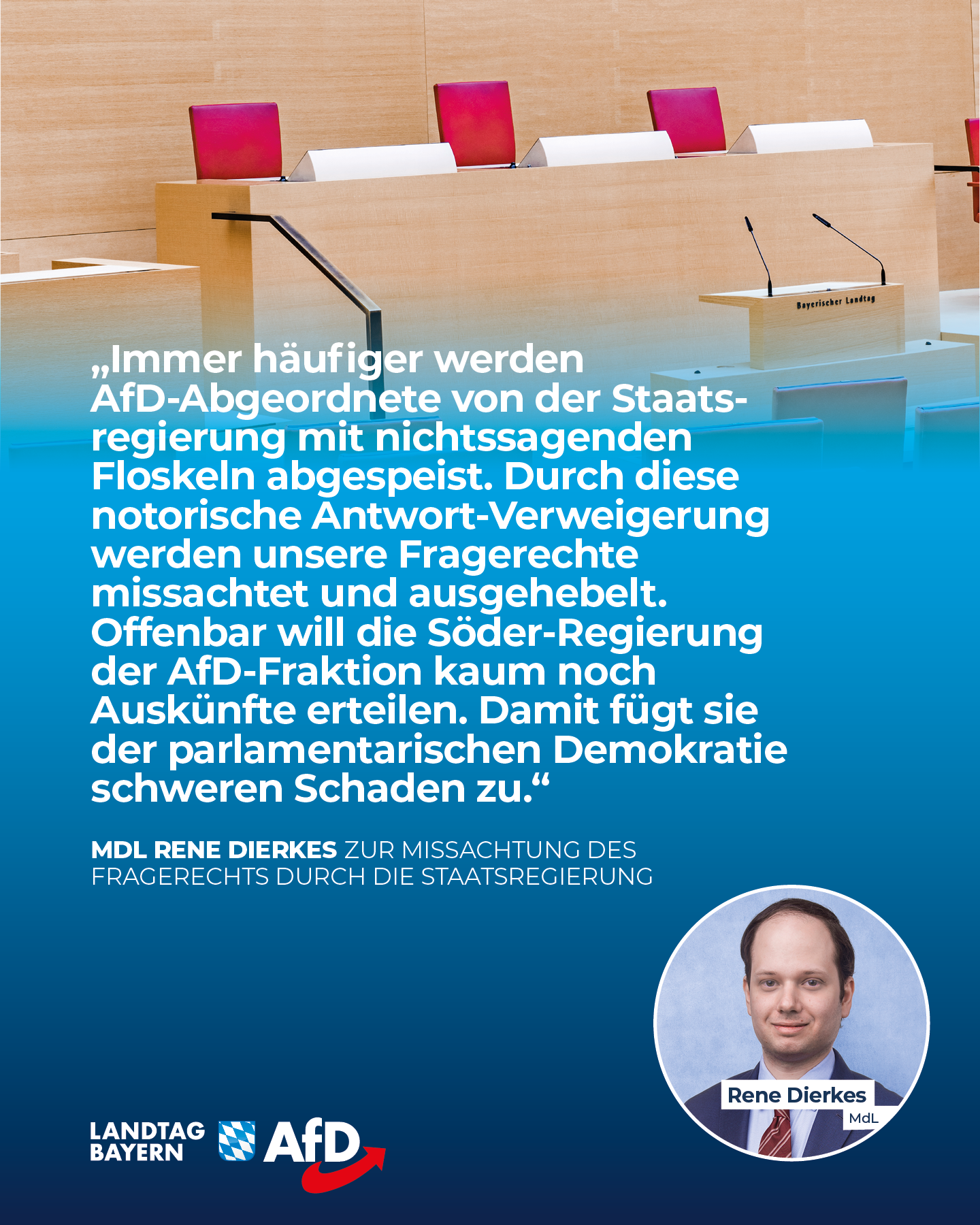 Bayerischer Landtag

„Immer häufiger werden AfD-Abgeordnete von der Staatsregierung mit nichtssagenden Floskeln abgespeist. Durch diese notorische Antwort-Verweigerung werden unsere Fragerechte missachtet und ausgehebelt. Offenbar will die Söder-Regierung der AfD-Fraktion kaum noch Auskünfte erteilen. Damit fügt sie der parlamentarischen Demokratie schweren Schaden zu.“

MDL RENE DIERKES ZUR MISSACHTUNG DES FRAGERECHTS DURCH DIE STAATSREGIERUNG

Rene Dierkes
MdL

LANDTAG BAYERN AfD